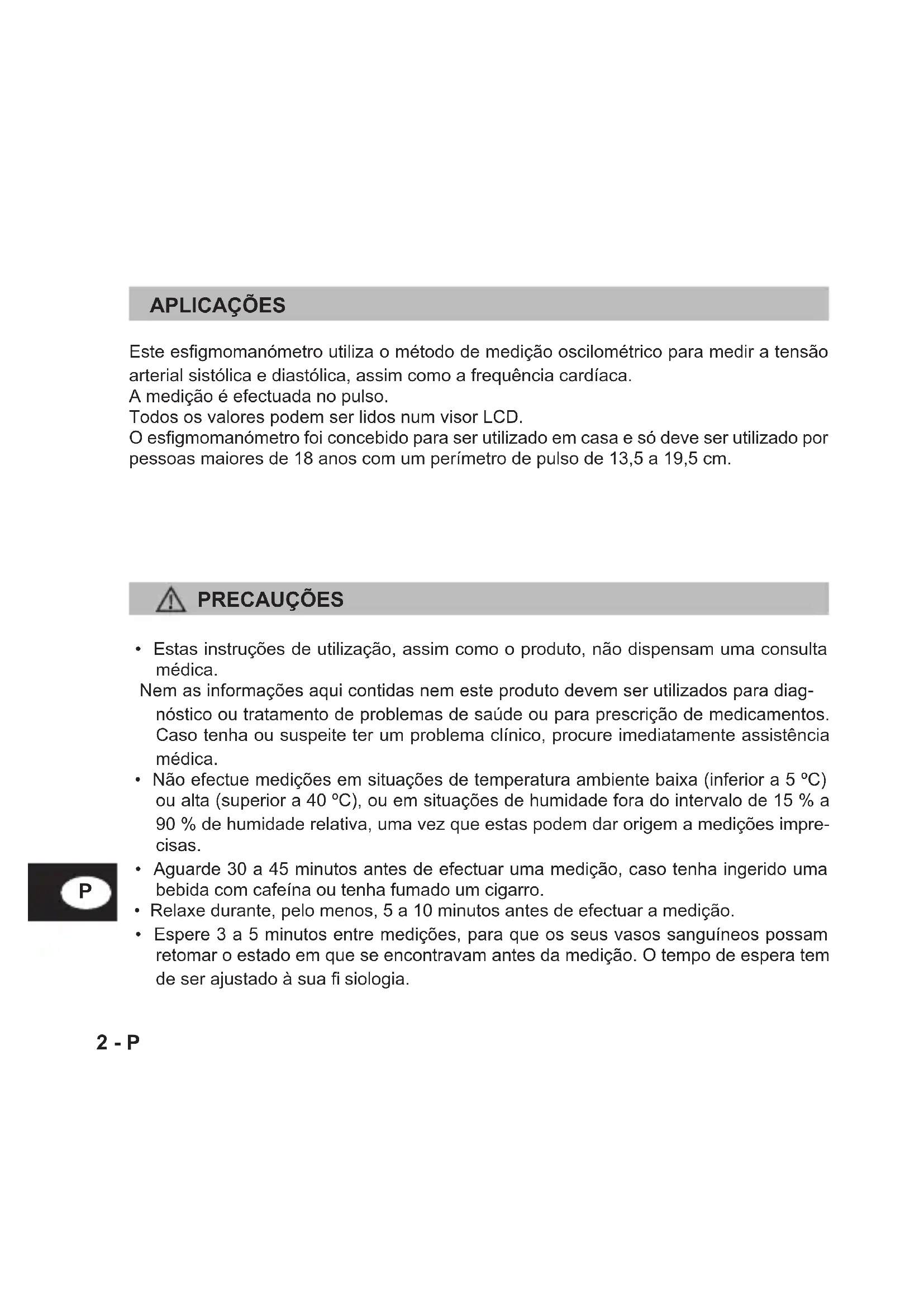 APLICAÇÕES

Este esfigmomanómetro utiliza o método de medição oscilométrico para medir a tensão arterial sistólica e diastólica, assim como a frequência cardíaca.
A medição é efectuada no pulso.
Todos os valores podem ser lidos num visor LCD.
O esfigmomanómetro foi concebido para ser utilizado em casa e só deve ser utilizado por pessoas maiores de 18 anos com um perímetro de pulso de 13,5 a 19,5 cm.

PRECAUÇÕES

• Estas instruções de utilização, assim como o produto, não dispensam uma consulta médica.
Nem as informações aqui contidas nem este produto devem ser utilizados para diagnóstico ou tratamento de problemas de saúde ou para prescrição de medicamentos. Caso tenha ou suspeite ter um problema clínico, procure imediatamente assistência médica.
• Não efectue medições em situações de temperatura ambiente baixa (inferior a 5 ºC) ou alta (superior a 40 ºC), ou em situações de humidade fora do intervalo de 15 % a 90 % de humidade relativa, uma vez que estas podem dar origem a medições imprecisas.
• Aguarde 30 a 45 minutos antes de efectuar uma medição, caso tenha ingerido uma bebida com cafeína ou tenha fumado um cigarro.
• Relaxe durante, pelo menos, 5 a 10 minutos antes de efectuar a medição.
• Espere 3 a 5 minutos entre medições, para que os seus vasos sanguíneos possam retomar o estado em que se encontravam antes da medição. O tempo de espera tem de ser ajustado à sua fi siologia.

P

2 - P